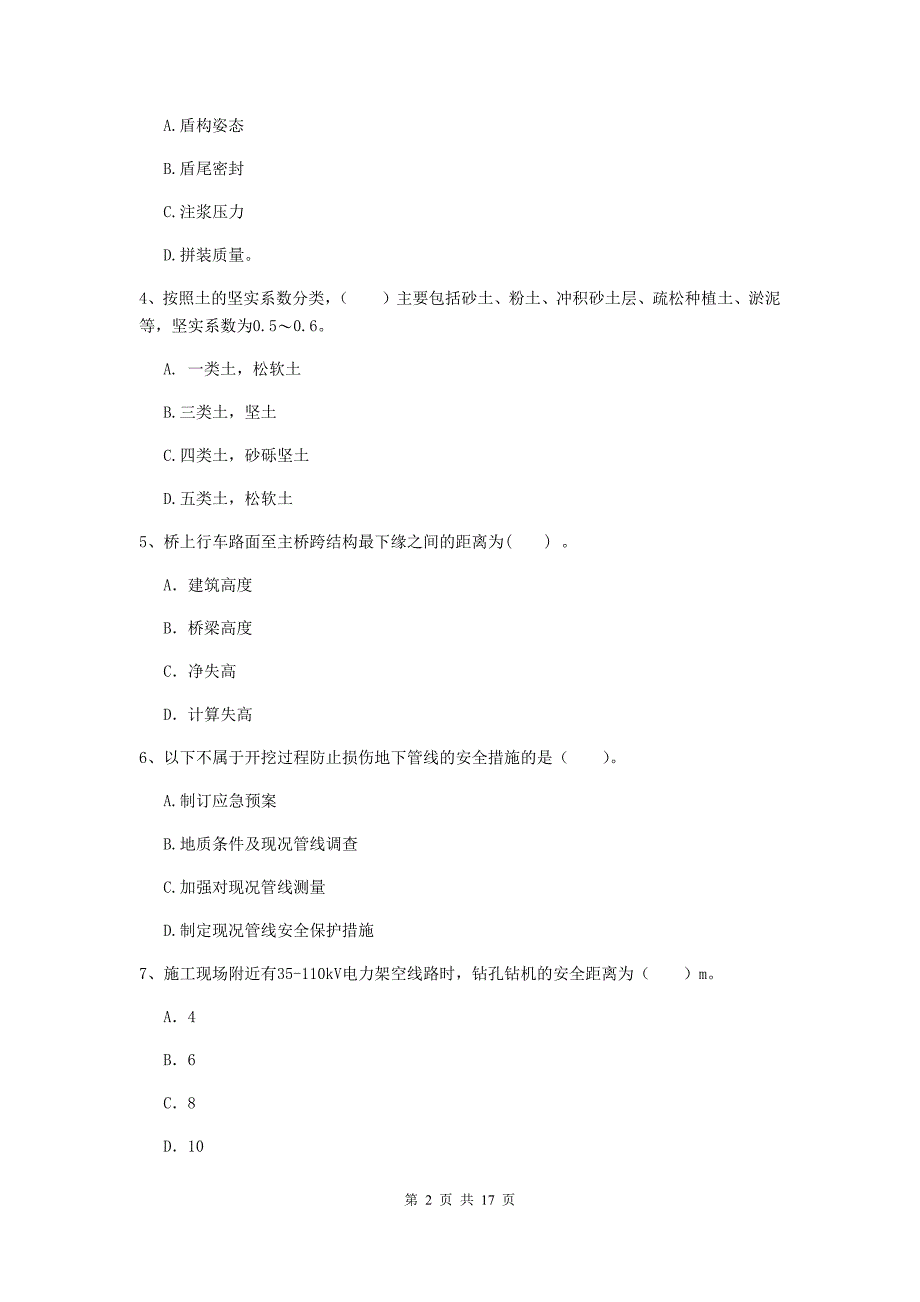 A.盾构姿态

B.盾尾密封

C.注浆压力

D.拼装质量。

4、按照土的坚实系数分类，（　　）主要包括砂土、粉土、冲积砂土层、疏松种植土、淤泥等，坚实系数为0.5～0.6。

A. 一类土，松软土

B.三类土，坚土

C.四类土，砂砾坚土

D.五类土，松软土

5、桥上行车路面至主桥跨结构最下缘之间的距离为(　　) 。

A. 建筑高度

B. 桥梁高度

C. 净失高

D. 计算失高

6、以下不属于开挖过程防止损伤地下管线的安全措施的是（　　）。

A.制订应急预案

B.地质条件及现况管线调查

C.加强对现况管线测量

D.制定现况管线安全保护措施

7、施工现场附近有35-110kV电力架空线路时，钻孔钻机的安全距离为（　　）m。

A. 4

B. 6

C. 8

D. 10

第 2 页 共 17 页